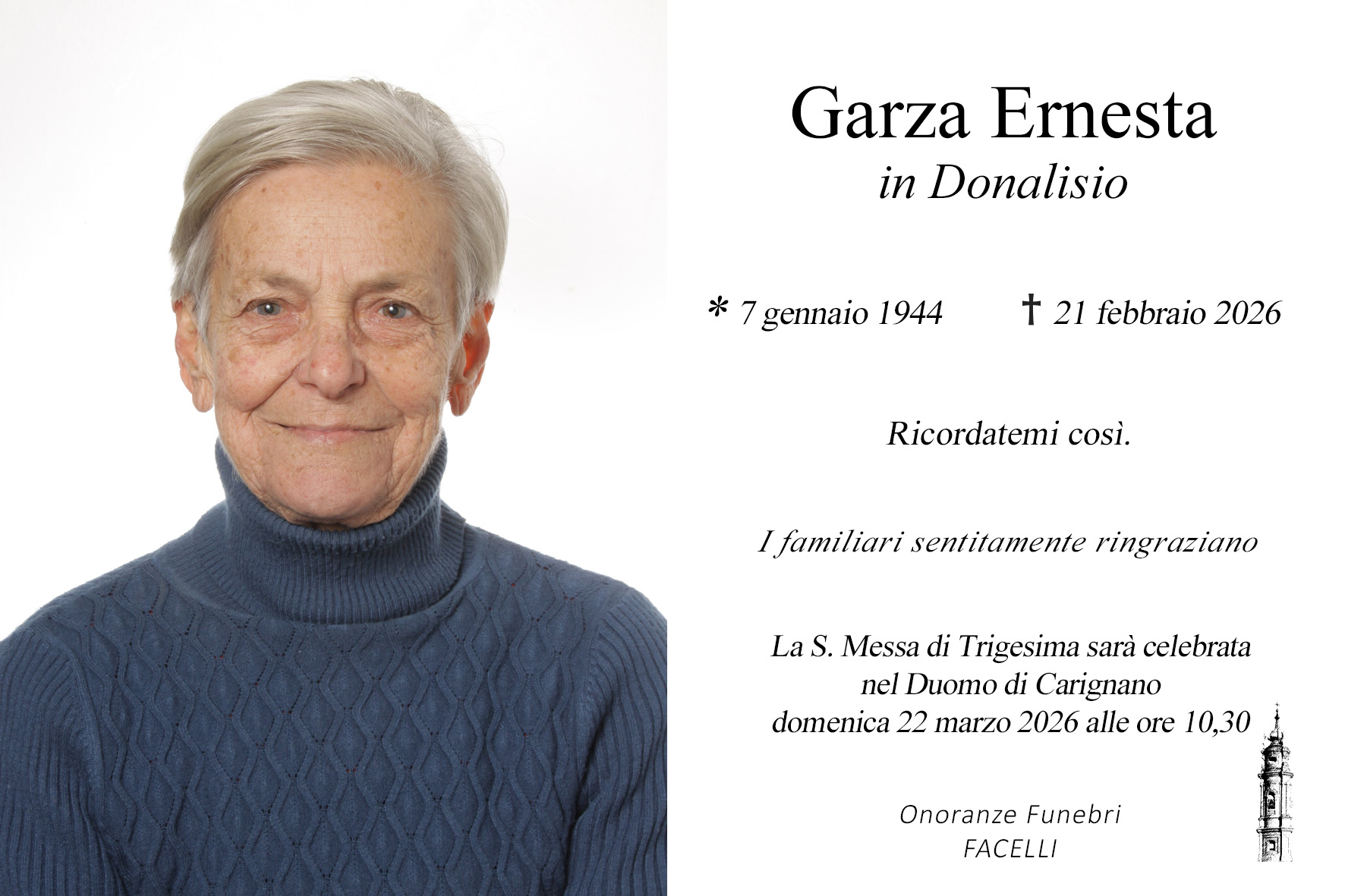 Garza Ernesta
in Donalisio

* 7 gennaio 1944 † 21 febbraio 2026

Ricordatemi così.

I familiari sentitamente ringraziano

La S. Messa di Trigesima sarà celebrata
nel Duomo di Carignano
domenica 22 marzo 2026 alle ore 10,30

Onoranze Funebri
FACELLI